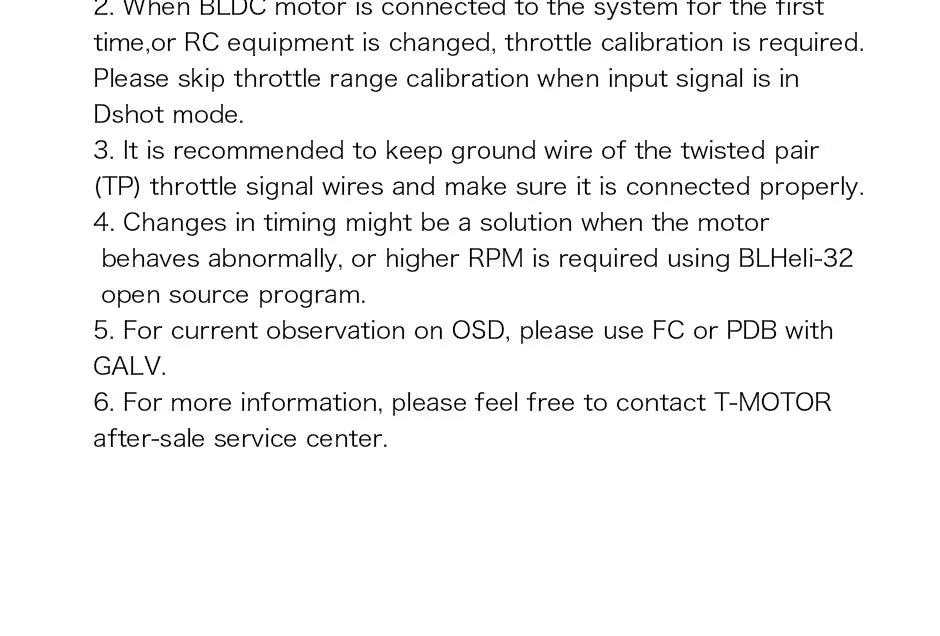 2. When BLDC motor is connected to the system for the first time,or RC equipment is changed, throttle calibration is required. Please skip throttle range calibration when input signal is in Dshot mode.
3. It is recommended to keep ground wire of the twisted pair (TP) throttle signal wires and make sure it is connected properly.
4. Changes in timing might be a solution when the motor behaves abnormally, or higher RPM is required using BLHeli-32 open source program.
5. For current observation on OSD, please use FC or PDB with GALV.
6. For more information, please feel free to contact T-MOTOR after-sale service center.